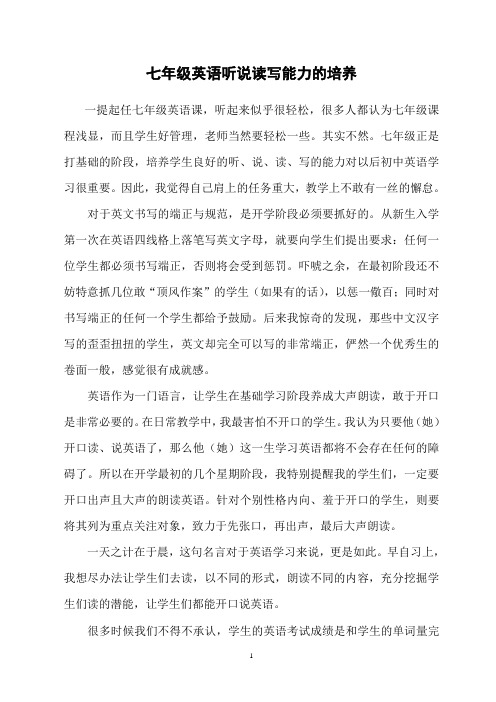 七年级英语听说读写能力的培养

一提起任七年级英语课，听起来似乎很轻松，很多人都认为七年级课程浅显，而且学生好管理，老师当然要轻松一些。其实不然。七年级正是打基础的阶段，培养学生良好的听、说、读、写的能力对以后初中英语学习很重要。因此，我觉得自己肩上的任务重大，教学上不敢有一丝的懈怠。

对于英文书写的端正与规范，是开学阶段必须要抓好的。从新生入学第一次在英语四线格上落笔写英文字母，就要向学生们提出要求：任何一位学生都必须书写端正，否则将会受到惩罚。吓唬之余，在最初阶段还不妨特意抓几位敢“顶风作案”的学生（如果有的话），以惩一儆百；同时对书写端正的任何一个学生都给予鼓励。后来我惊奇的发现，那些中文汉字写的歪歪扭扭的学生，英文却完全可以写的非常端正，俨然一个优秀生的卷面一般，感觉很有成就感。

英语作为一门语言，让学生在基础学习阶段养成大声朗读，敢于开口是非常必要的。在日常教学中，我最害怕不开口的学生。我认为只要他（她）开口读、说英语了，那么他（她）这一生学习英语都将不会存在任何的障碍了。所以在开学最初的几个星期阶段，我特别提醒我的学生们，一定要开口出声且大声的朗读英语。针对个别性格内向、羞于开口的学生，则要将其列为重点关注对象，致力于先张口，再出声，最后大声朗读。

一天之计在于晨，这句名言对于英语学习来说，更是如此。早自习上，我想尽办法让学生们去读，以不同的形式，朗读不同的内容，充分挖掘学生们读的潜能，让学生们都能开口说英语。

很多时候我们不得不承认，学生的英语考试成绩是和学生的单词量完

1